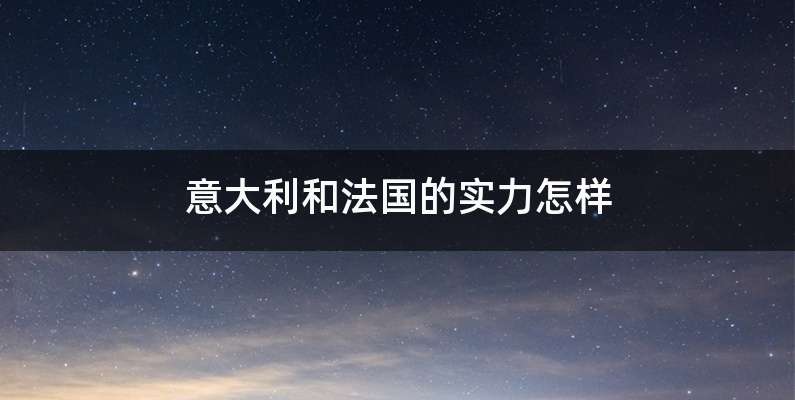 意大利和法国的实力怎样